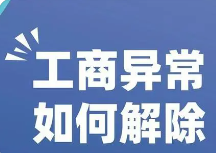 工商异常
如何解除